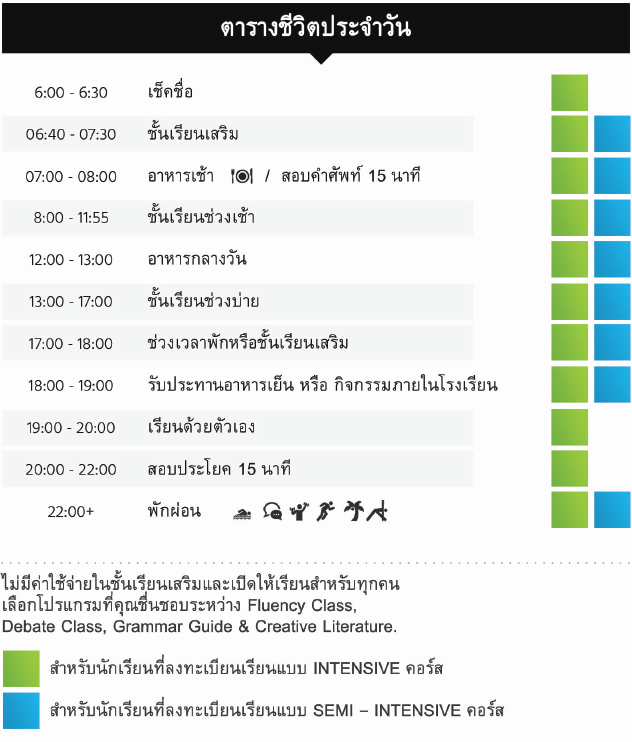 ตารางชีวิตประจำวัน

| | |
|---|---|
| 6:00 - 6:30 | เช็คชื่อ |
| 06:40 - 07:30 | ชั้นเรียนเสริม |
| 07:00 - 08:00 | อาหารเช้า / สอบคำศัพท์ 15 นาที |
| 8:00 - 11:55 | ชั้นเรียนช่วงเช้า |
| 12:00 - 13:00 | อาหารกลางวัน |
| 13:00 - 17:00 | ชั้นเรียนช่วงบ่าย |
| 17:00 - 18:00 | ช่วงเวลาพักหรือชั้นเรียนเสริม |
| 18:00 - 19:00 | รับประทานอาหารเย็น หรือ กิจกรรมภายในโรงเรียน |
| 19:00 - 20:00 | เรียนด้วยตัวเอง |
| 20:00 - 22:00 | สอบประโยค 15 นาที |
| 22:00+ | พักผ่อน |

ไม่มีค่าใช้จ่ายในชั้นเรียนเสริมและเปิดให้เรียนสำหรับทุกคน เลือกโปรแกรมที่คุณชื่นชอบระหว่าง Fluency Class, Debate Class, Grammar Guide & Creative Literature.

สำหรับนักเรียนที่ลงทะเบียนเรียนแบบ INTENSIVE คอร์ส

สำหรับนักเรียนที่ลงทะเบียนเรียนแบบ SEMI – INTENSIVE คอร์ส